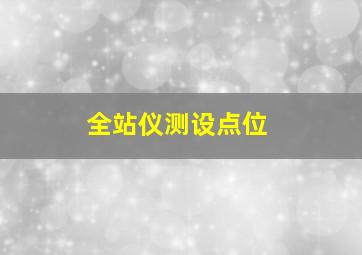 全站仪测设点位